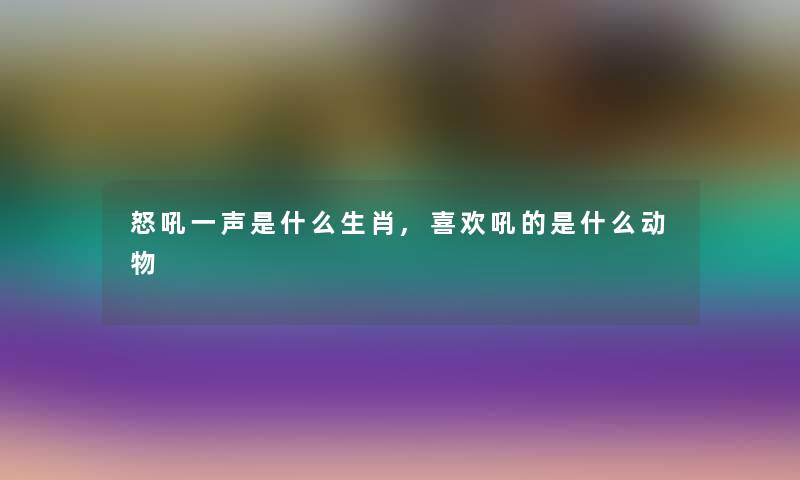 怒吼一声是什么生肖，喜欢吼的是什么动物